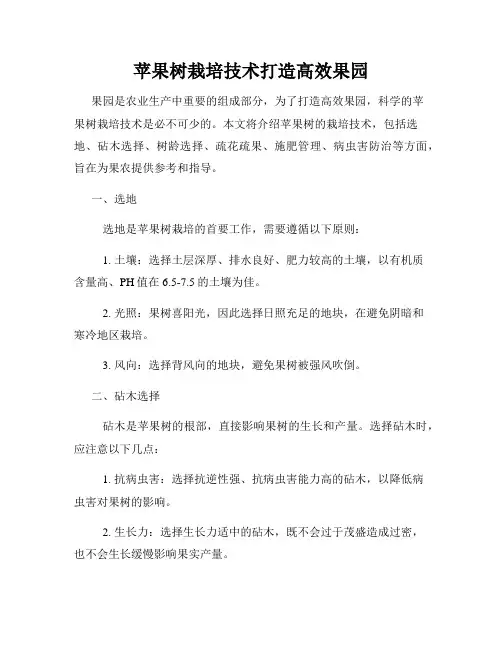 苹果树栽培技术打造高效果园

果园是农业生产中重要的组成部分，为了打造高效果园，科学的苹果树栽培技术是必不可少的。本文将介绍苹果树的栽培技术，包括选地、砧木选择、树龄选择、疏花疏果、施肥管理、病虫害防治等方面，旨在为果农提供参考和指导。

一、选地

选地是苹果树栽培的首要工作，需要遵循以下原则：

1. 土壤：选择土层深厚、排水良好、肥力较高的土壤，以有机质含量高、PH 值在 6.5-7.5 的土壤为佳。

2. 光照：果树喜阳光，因此选择日照充足的地块，在避免阴暗和寒冷地区栽培。

3. 风向：选择背风向的地块，避免果树被强风吹倒。

二、砧木选择

砧木是苹果树的根部，直接影响果树的生长和产量。选择砧木时，应注意以下几点：

1. 抗病虫害：选择抗逆性强、抗病虫害能力高的砧木，以降低病虫害对果树的影响。

2. 生长力：选择生长力适中的砧木，既不会过于茂盛造成过密，也不会生长缓慢影响果实产量。